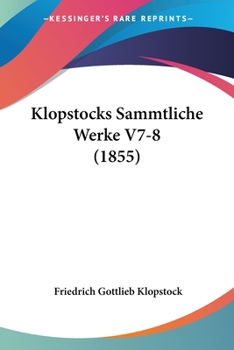 —KESSINGER'S RARE REPRINTS—

Klopstocks Sammtliche Werke V7-8 (1855)

Friedrich Gottlieb Klopstock